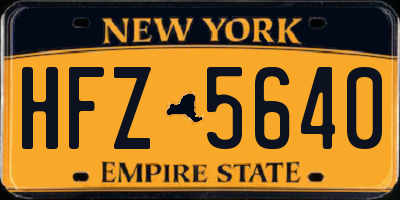 NEW YORK

HFZ 5640

EMPIRE STATE